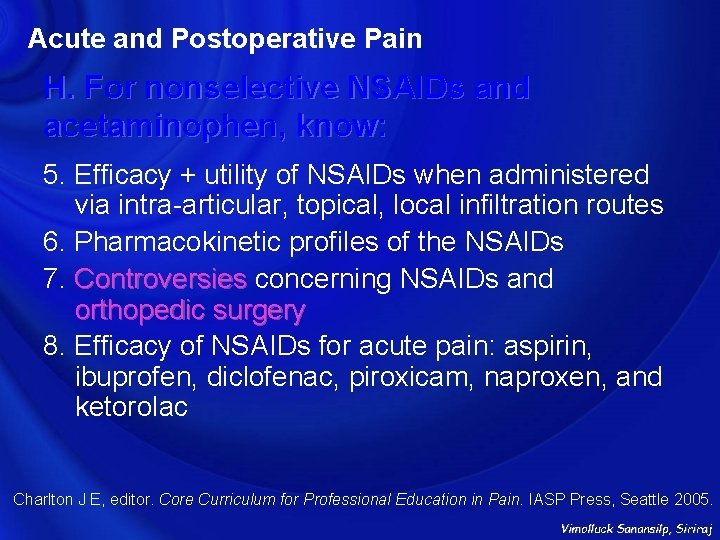 Acute and Postoperative Pain

H. For nonselective NSAIDs and acetaminophen, know:

5. Efficacy + utility of NSAIDs when administered via intra-articular, topical, local infiltration routes

6. Pharmacokinetic profiles of the NSAIDs

7. Controversies concerning NSAIDs and orthopedic surgery

8. Efficacy of NSAIDs for acute pain: aspirin, ibuprofen, diclofenac, piroxicam, naproxen, and ketorolac

Charlton J E, editor. Core Curriculum for Professional Education in Pain. IASP Press, Seattle 2005.

Vimolluck Sanansilp, Siriraj